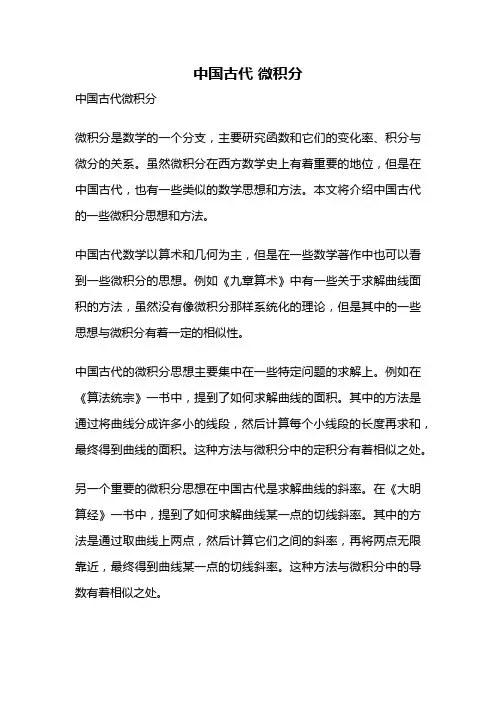 中国古代 微积分

中国古代微积分

微积分是数学的一个分支，主要研究函数和它们的变化率、积分与微分的关系。虽然微积分在西方数学史上有着重要的地位，但是在中国古代，也有一些类似的数学思想和方法。本文将介绍中国古代的一些微积分思想和方法。

中国古代数学以算术和几何为主，但是在一些数学著作中也可以看到一些微积分的思想。例如《九章算术》中有一些关于求解曲线面积的方法，虽然没有像微积分那样系统化的理论，但是其中的一些思想与微积分有着一定的相似性。

中国古代的微积分思想主要集中在一些特定问题的求解上。例如在《算法统宗》一书中，提到了如何求解曲线的面积。其中的方法是通过将曲线分成许多小的线段，然后计算每个小线段的长度再求和，最终得到曲线的面积。这种方法与微积分中的定积分有着相似之处。

另一个重要的微积分思想在中国古代是求解曲线的斜率。在《大明算经》一书中，提到了如何求解曲线某一点的切线斜率。其中的方法是通过取曲线上两点，然后计算它们之间的斜率，再将两点无限靠近，最终得到曲线某一点的切线斜率。这种方法与微积分中的导数有着相似之处。